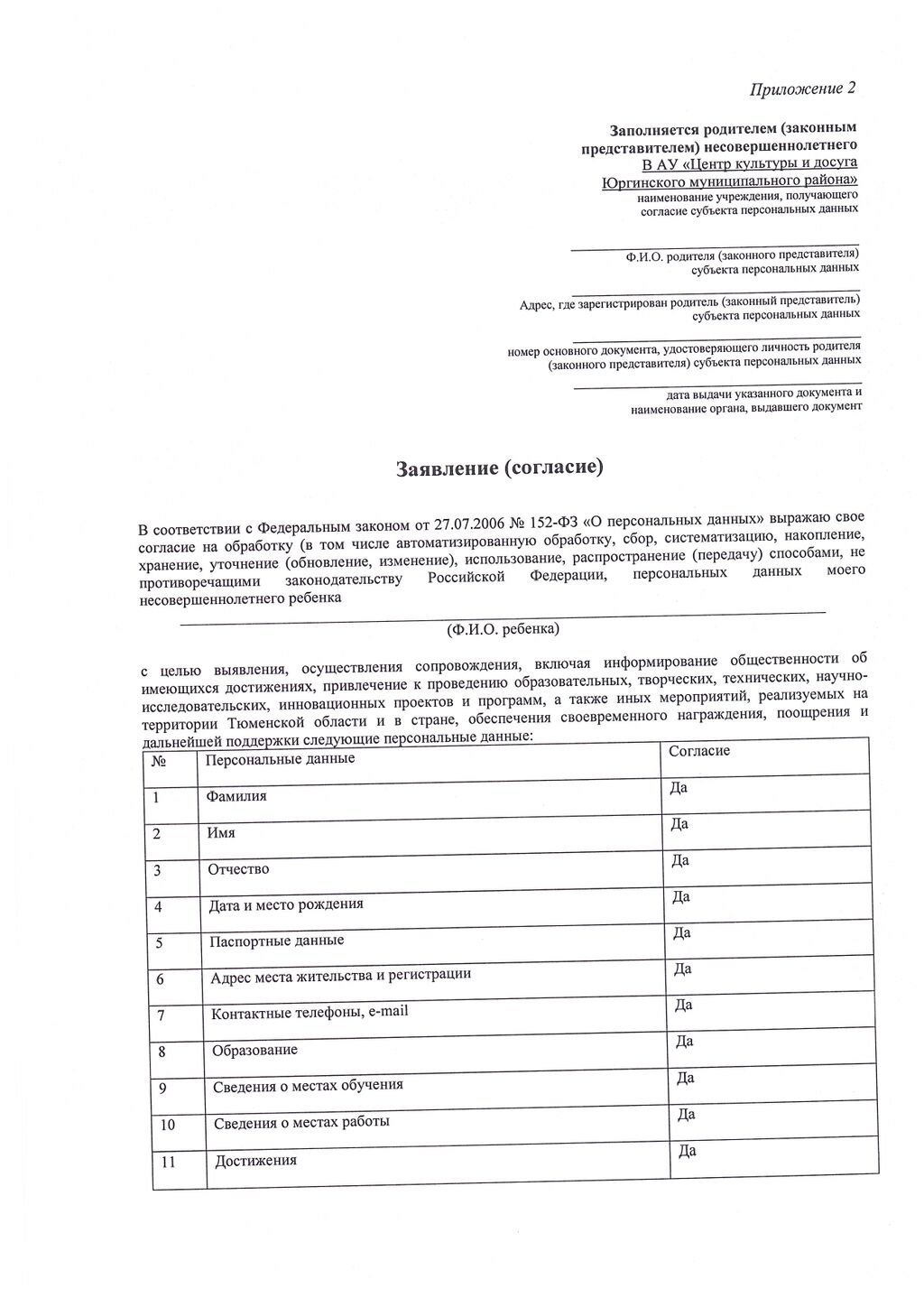 Приложение 2

Заполняется родителем (законным представителем) несовершеннолетнего
В АУ «Центр культуры и досуга Юргинского муниципального района»
наименование учреждения, получающего согласие субъекта персональных данных

Ф.И.О. родителя (законного представителя) субъекта персональных данных

Адрес, где зарегистрирован родитель (законный представитель) субъекта персональных данных

номер основного документа, удостоверяющего личность родителя (законного представителя) субъекта персональных данных

дата выдачи указанного документа и наименование органа, выдавшего документ

Заявление (согласие)

В соответствии с Федеральным законом от 27.07.2006 № 152-ФЗ «О персональных данных» выражаю свое согласие на обработку (в том числе автоматизированную обработку, сбор, систематизацию, накопление, хранение, уточнение (обновление, изменение), использование, распространение (передачу) способами, не противоречащими законодательству Российской Федерации, персональных данных моего несовершеннолетнего ребенка

(Ф.И.О. ребенка)

с целью выявления, осуществления сопровождения, включая информирование общественности об имеющихся достижениях, привлечение к проведению образовательных, творческих, технических, научно-исследовательских, инновационных проектов и программ, а также иных мероприятий, реализуемых на территории Тюменской области и в стране, обеспечения своевременного награждения, поощрения и дальнейшей поддержки следующие персональные данные:

| № | Персональные данные | Согласие |
|---|---|---|
| 1 | Фамилия | Да |
| 2 | Имя | Да |
| 3 | Отчество | Да |
| 4 | Дата и место рождения | Да |
| 5 | Паспортные данные | Да |
| 6 | Адрес места жительства и регистрации | Да |
| 7 | Контактные телефоны, e-mail | Да |
| 8 | Образование | Да |
| 9 | Сведения о местах обучения | Да |
| 10 | Сведения о местах работы | Да |
| 11 | Достижения | Да |